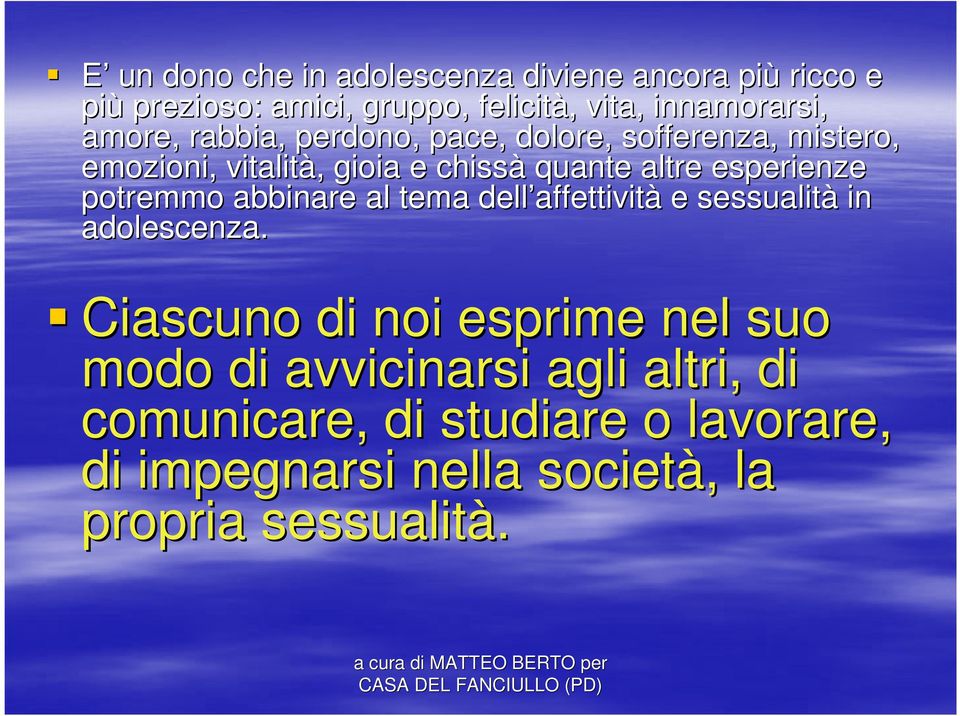 E’ un dono che in adolescenza diviene ancora più ricco e più prezioso: amici, gruppo, felicità, vita, innamorarsi, amore, rabbia, perdono, pace, dolore, sofferenza, mistero, emozioni, vitalità, gioia e chissà quante altre esperienze potremmo abbinare al tema dell’affettività e sessualità in adolescenza.

Ciascuno di noi esprime nel suo modo di avvicinarsi agli altri, di comunicare, di studiare o lavorare, di impegnarsi nella società, la propria sessualità.

a cura di MATTEO BERTO per CASA DEL FANCIULLO (PD)